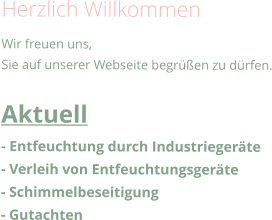 Herzlich Willkommen

Wir freuen uns,
Sie auf unserer Webseite begrüßen zu dürfen.

Aktuell

- Entfeuchtung durch Industriegeräte
- Verleih von Entfeuchtungsgeräte
- Schimmelbeseitigung
- Gutachten